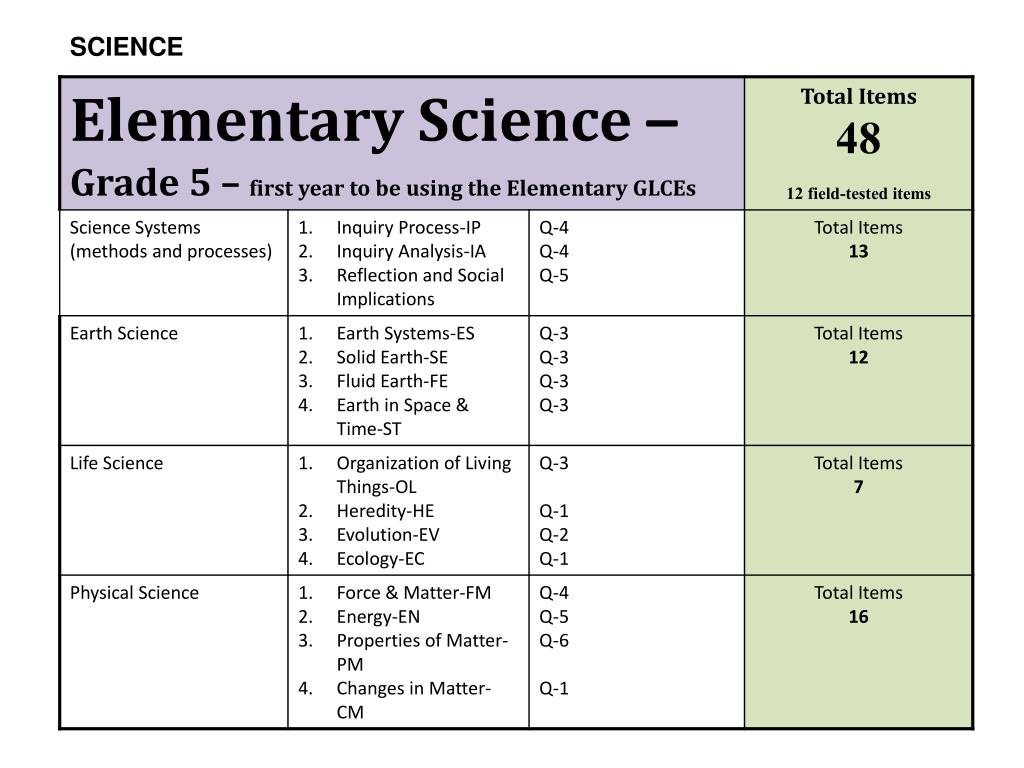 SCIENCE

| Elementary Science – Grade 5 – first year to be using the Elementary GLCEs | | | Total Items 48 12 field-tested items |
|---|---|---|---|
| Science Systems (methods and processes) | 1. Inquiry Process-IP 2. Inquiry Analysis-IA 3. Reflection and Social Implications | Q-4 Q-4 Q-5 | Total Items 13 |
| Earth Science | 1. Earth Systems-ES 2. Solid Earth-SE 3. Fluid Earth-FE 4. Earth in Space & Time-ST | Q-3 Q-3 Q-3 Q-3 | Total Items 12 |
| Life Science | 1. Organization of Living Things-OL 2. Heredity-HE 3. Evolution-EV 4. Ecology-EC | Q-3 Q-1 Q-2 Q-1 | Total Items 7 |
| Physical Science | 1. Force & Matter-FM 2. Energy-EN 3. Properties of Matter-PM 4. Changes in Matter-CM | Q-4 Q-5 Q-6 Q-1 | Total Items 16 |